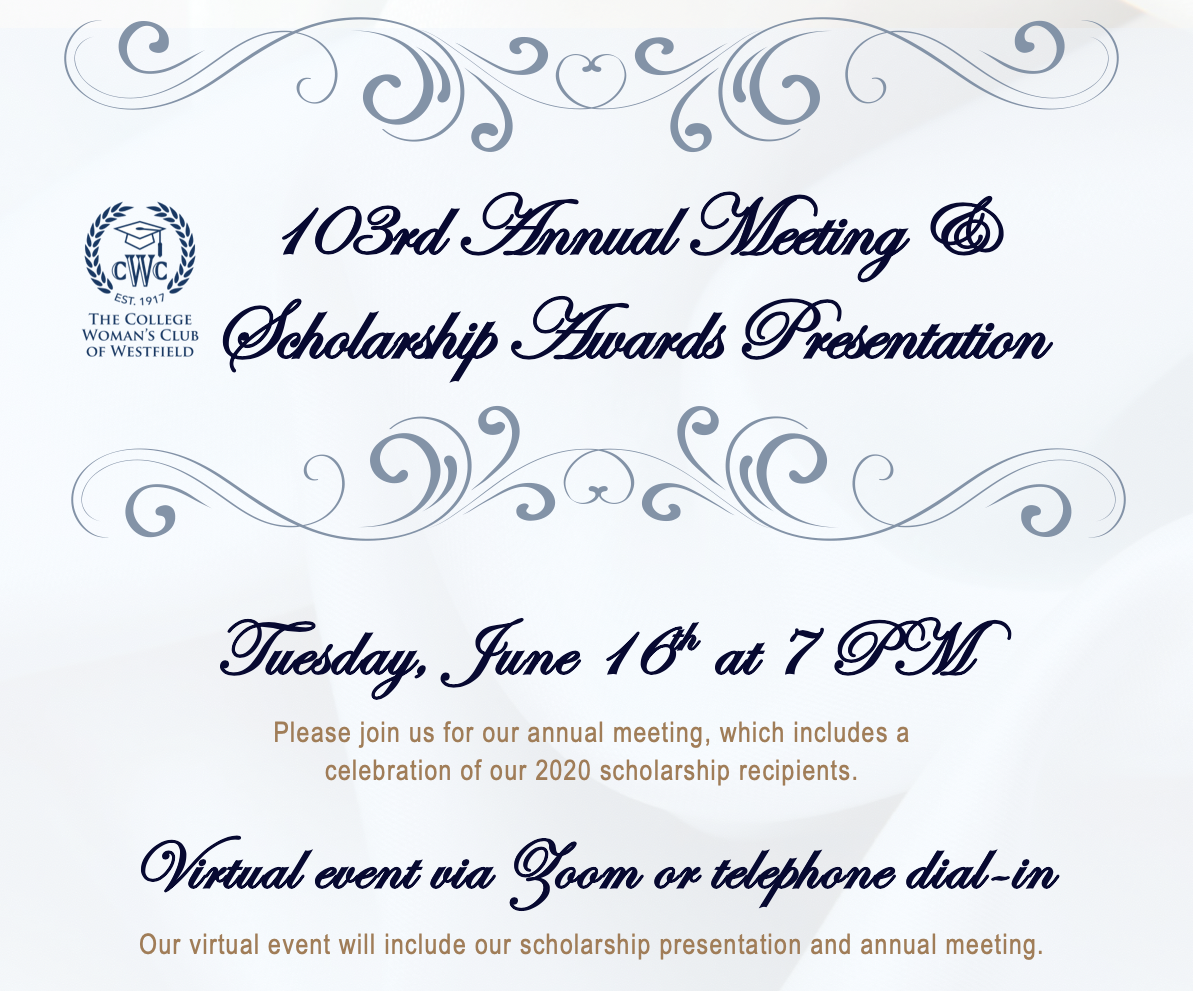 CWC
EST. 1917
THE COLLEGE
WOMAN'S CLUB
OF WESTFIELD

103rd Annual Meeting &
Scholarship Awards Presentation

Tuesday, June 16th at 7 PM

Please join us for our annual meeting, which includes a celebration of our 2020 scholarship recipients.

Virtual event via Zoom or telephone dial-in

Our virtual event will include our scholarship presentation and annual meeting.